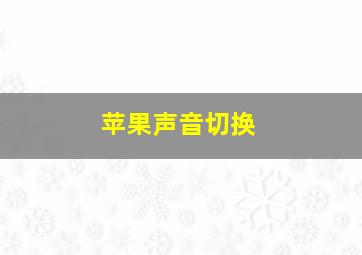 苹果声音切换